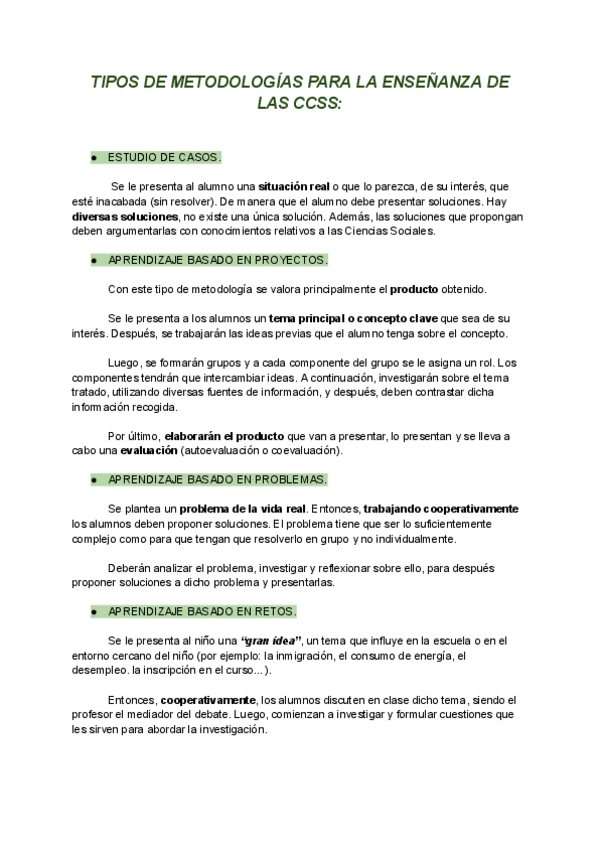 TIPOS DE METODOLOGÍAS PARA LA ENSEÑANZA DE LAS CCSS:

● ESTUDIO DE CASOS.

Se le presenta al alumno una situación real o que lo parezca, de su interés, que esté inacabada (sin resolver). De manera que el alumno debe presentar soluciones. Hay diversas soluciones, no existe una única solución. Además, las soluciones que propongan deben argumentarlas con conocimientos relativos a las Ciencias Sociales.

● APRENDIZAJE BASADO EN PROYECTOS.

Con este tipo de metodología se valora principalmente el producto obtenido.

Se le presenta a los alumnos un tema principal o concepto clave que sea de su interés. Después, se trabajarán las ideas previas que el alumno tenga sobre el concepto.

Luego, se formarán grupos y a cada componente del grupo se le asigna un rol. Los componentes tendrán que intercambiar ideas. A continuación, investigarán sobre el tema tratado, utilizando diversas fuentes de información, y después, deben contrastar dicha información recogida.

Por último, elaborarán el producto que van a presentar, lo presentan y se lleva a cabo una evaluación (autoevaluación o coevaluación).

● APRENDIZAJE BASADO EN PROBLEMAS.

Se plantea un problema de la vida real. Entonces, trabajando cooperativamente los alumnos deben proponer soluciones. El problema tiene que ser lo suficientemente complejo como para que tengan que resolverlo en grupo y no individualmente.

Deberán analizar el problema, investigar y reflexionar sobre ello, para después proponer soluciones a dicho problema y presentarlas.

● APRENDIZAJE BASADO EN RETOS.

Se le presenta al niño una "gran idea", un tema que influye en la escuela o en el entorno cercano del niño (por ejemplo: la inmigración, el consumo de energía, el desempleo. la inscripción en el curso...).

Entonces, cooperativamente, los alumnos discuten en clase dicho tema, siendo el profesor el mediador del debate. Luego, comienzan a investigar y formular cuestiones que les sirven para abordar la investigación.